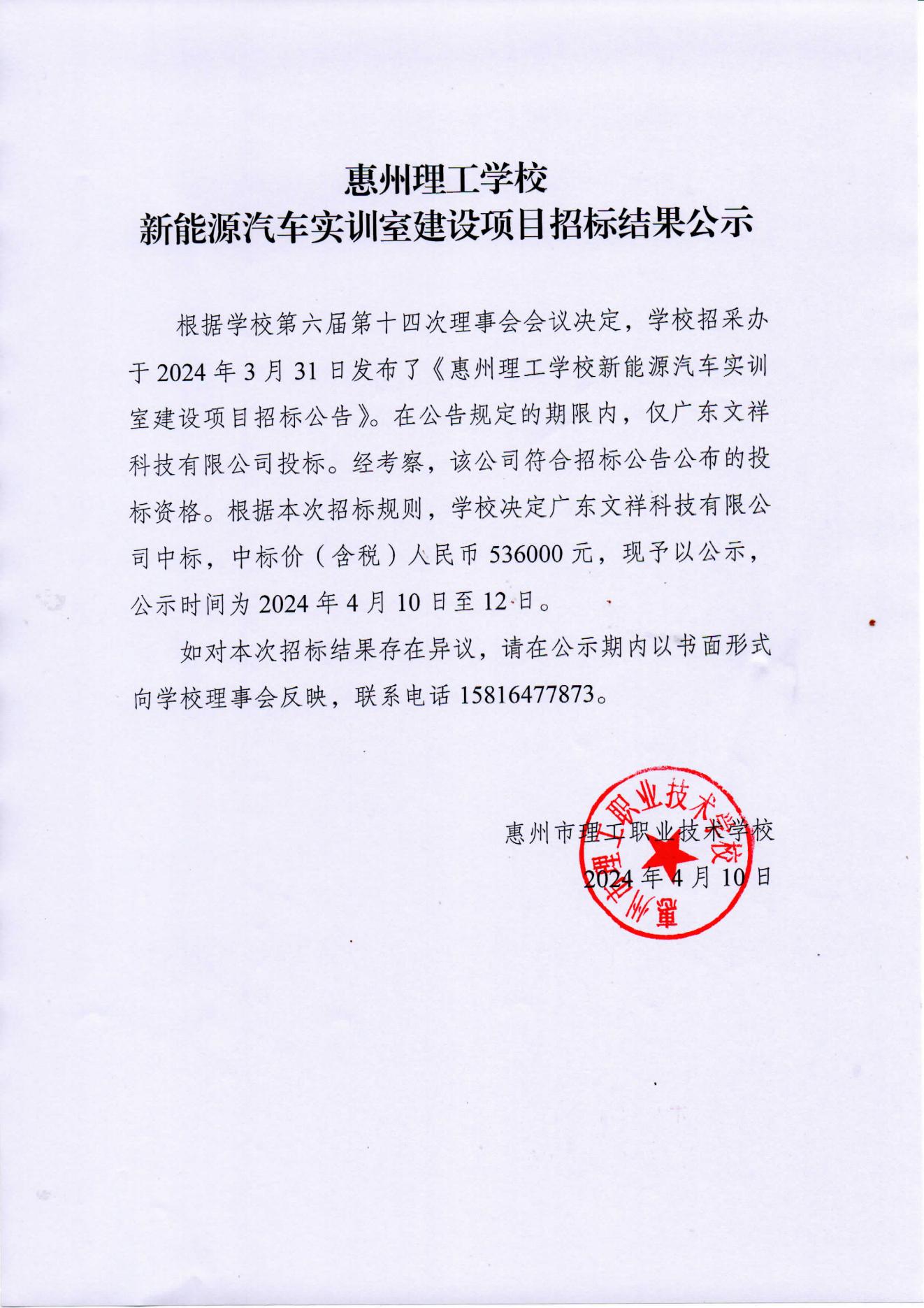 惠州理工学校
新能源汽车实训室建设项目招标结果公示

根据学校第六届第十四次理事会会议决定，学校招采办于 2024 年 3 月 31 日发布了《惠州理工学校新能源汽车实训室建设项目招标公告》。在公告规定的期限内，仅广东文祥科技有限公司投标。经考察，该公司符合招标公告公布的投标资格。根据本次招标规则，学校决定广东文祥科技有限公司中标，中标价（含税）人民币 536000 元，现予以公示，公示时间为 2024 年 4 月 10 日至 12 日。

如对本次招标结果存在异议，请在公示期内以书面形式向学校理事会反映，联系电话 15816477873。

惠州市理工职业技术学校
2024 年 4 月 10 日

惠州市理工职业技术学校